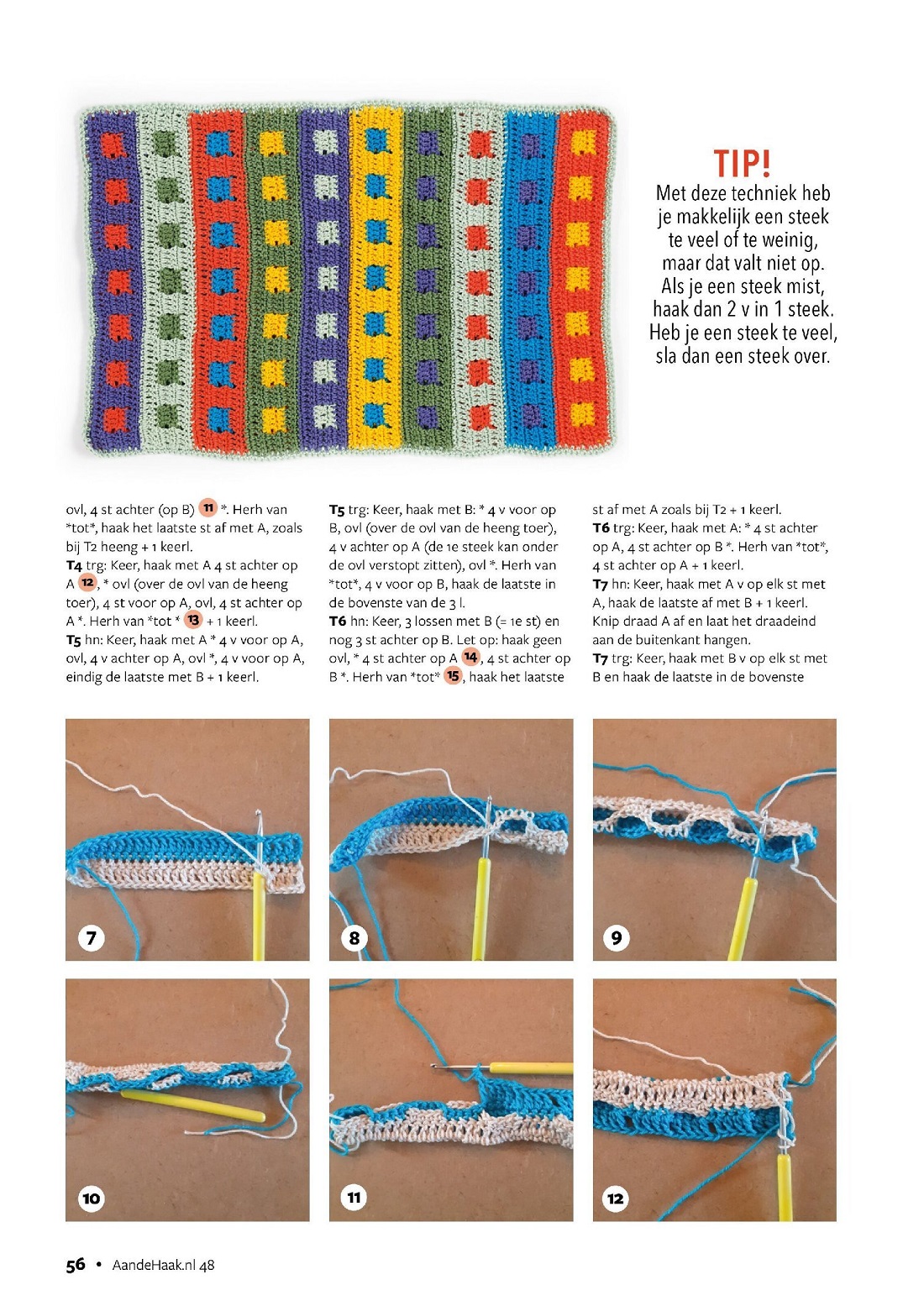 TIP!
Met deze techniek heb je makkelijk een steek te veel of te weinig, maar dat valt niet op. Als je een steek mist, haak dan 2 v in 1 steek. Heb je een steek te veel, sla dan een steek over.

ovl, 4 st achter (op B) 11 *. Herh van *tot*, haak het laatste st af met A, zoals bij T2 heeng + 1 keerl.
T4 trg: Keer, haak met A 4 st achter op A 12, * ovl (over de ovl van de heeng toer), 4 st voor op A, ovl, 4 st achter op A *. Herh van *tot * 13 + 1 keerl.
T5 hn: Keer, haak met A * 4 v voor op A, ovl, 4 v achter op A, ovl *, 4 v voor op A, eindig de laatste met B + 1 keerl.

T5 trg: Keer, haak met B: * 4 v voor op B, ovl (over de ovl van de heeng toer), 4 v achter op A (de 1e steek kan onder de ovl verstopt zitten), ovl *. Herh van *tot*, 4 v voor op B, haak de laatste in de bovenste van de 3 l.
T6 hn: Keer, 3 lossen met B (= 1e st) en nog 3 st achter op B. Let op: haak geen ovl, * 4 st achter op A 14, 4 st achter op B *. Herh van *tot* 15, haak het laatste

st af met A zoals bij T2 + 1 keerl.
T6 trg: Keer, haak met A: * 4 st achter op A, 4 st achter op B *. Herh van *tot*, 4 st achter op A + 1 keerl.
T7 hn: Keer, haak met A v op elk st met A, haak de laatste af met B + 1 keerl. Knip draad A af en laat het draadeind aan de buitenkant hangen.
T7 trg: Keer, haak met B v op elk st met B en haak de laatste in de bovenste

7
8
9
10
11
12

56 • AandeHaak.nl 48